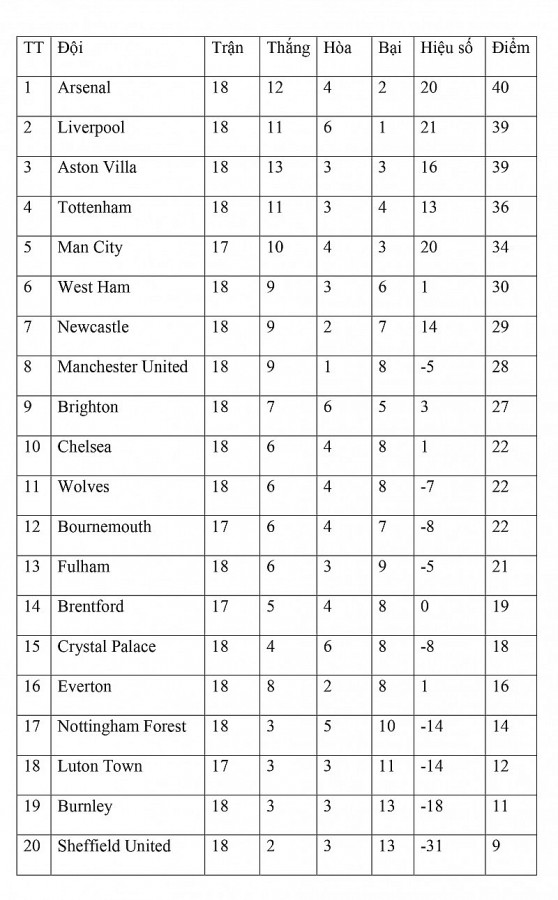 | TT | Đội | Trận | Thắng | Hòa | Bại | Hiệu số | Điểm |
|---|---|---|---|---|---|---|---|
| 1 | Arsenal | 18 | 12 | 4 | 2 | 20 | 40 |
| 2 | Liverpool | 18 | 11 | 6 | 1 | 21 | 39 |
| 3 | Aston Villa | 18 | 13 | 3 | 3 | 16 | 39 |
| 4 | Tottenham | 18 | 11 | 3 | 4 | 13 | 36 |
| 5 | Man City | 17 | 10 | 4 | 3 | 20 | 34 |
| 6 | West Ham | 18 | 9 | 3 | 6 | 1 | 30 |
| 7 | Newcastle | 18 | 9 | 2 | 7 | 14 | 29 |
| 8 | Manchester United | 18 | 9 | 1 | 8 | -5 | 28 |
| 9 | Brighton | 18 | 7 | 6 | 5 | 3 | 27 |
| 10 | Chelsea | 18 | 6 | 4 | 8 | 1 | 22 |
| 11 | Wolves | 18 | 6 | 4 | 8 | -7 | 22 |
| 12 | Bournemouth | 17 | 6 | 4 | 7 | -8 | 22 |
| 13 | Fulham | 18 | 6 | 3 | 9 | -5 | 21 |
| 14 | Brentford | 17 | 5 | 4 | 8 | 0 | 19 |
| 15 | Crystal Palace | 18 | 4 | 6 | 8 | -8 | 18 |
| 16 | Everton | 18 | 8 | 2 | 8 | 1 | 16 |
| 17 | Nottingham Forest | 18 | 3 | 5 | 10 | -14 | 14 |
| 18 | Luton Town | 17 | 3 | 3 | 11 | -14 | 12 |
| 19 | Burnley | 18 | 3 | 3 | 13 | -18 | 11 |
| 20 | Sheffield United | 18 | 2 | 3 | 13 | -31 | 9 |